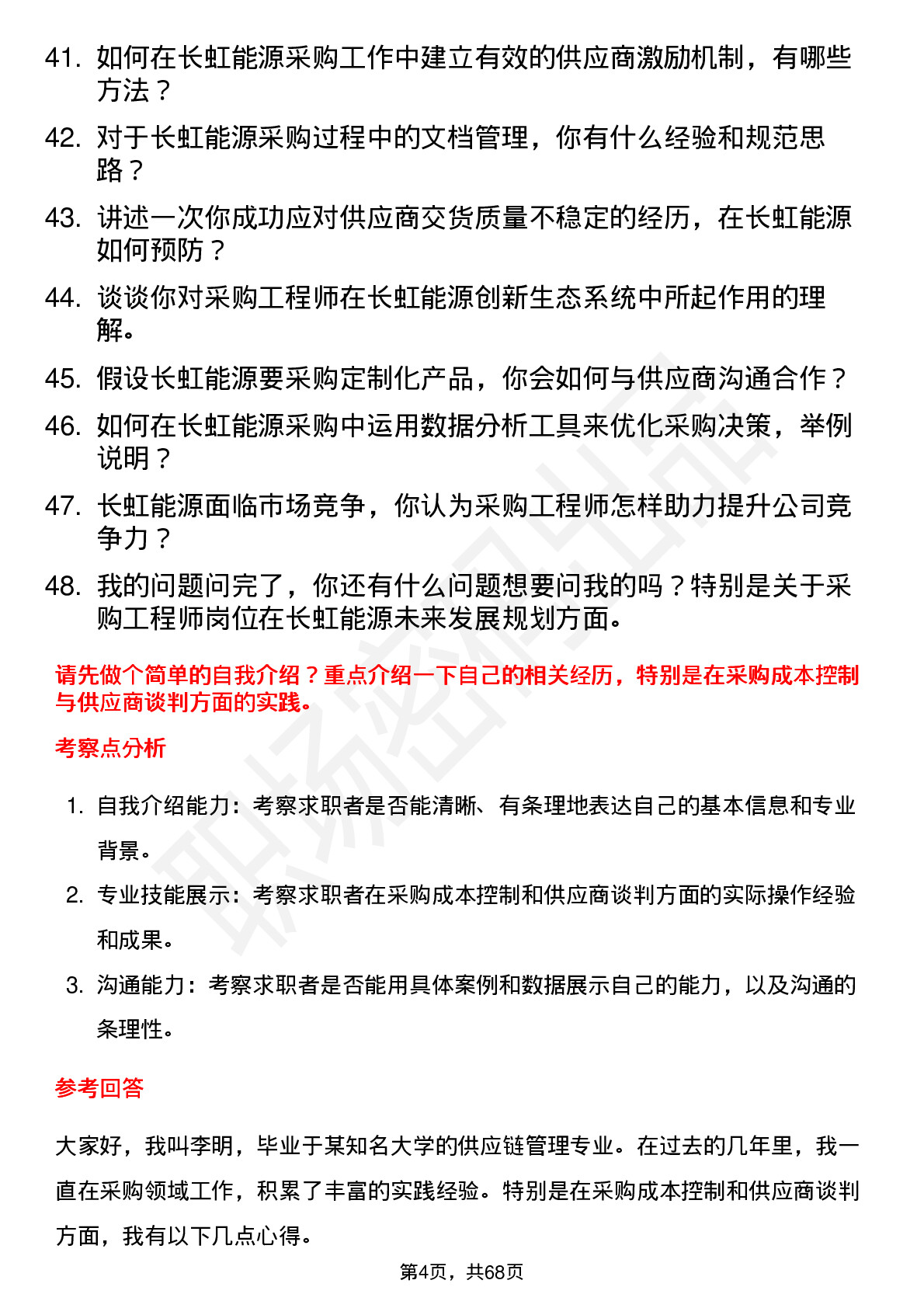 41. 如何在长虹能源采购工作中建立有效的供应商激励机制，有哪些方法？

42. 对于长虹能源采购过程中的文档管理，你有什么经验和规范思路？

43. 讲述一次你成功应对供应商交货质量不稳定的经历，在长虹能源如何预防？

44. 谈谈你对采购工程师在长虹能源创新生态系统中所起作用的理解。

45. 假设长虹能源要采购定制化产品，你会如何与供应商沟通合作？

46. 如何在长虹能源采购中运用数据分析工具来优化采购决策，举例说明？

47. 长虹能源面临市场竞争，你认为采购工程师怎样助力提升公司竞争力？

48. 我的问题问完了，你还有什么问题想要问我的吗？特别是关于采购工程师岗位在长虹能源未来发展规划方面。

请先做个简单的自我介绍？重点介绍一下自己的相关经历，特别是在采购成本控制与供应商谈判方面的实践。

考察点分析

1. 自我介绍能力：考察求职者是否能清晰、有条理地表达自己的基本信息和专业背景。

2. 专业技能展示：考察求职者在采购成本控制和供应商谈判方面的实际操作经验和成果。

3. 沟通能力：考察求职者是否能用具体案例和数据展示自己的能力，以及沟通的条理性。

参考回答

大家好，我叫李明，毕业于某知名大学的供应链管理专业。在过去的几年里，我一直在采购领域工作，积累了丰富的实践经验。特别是在采购成本控制和供应商谈判方面，我有以下几点心得。

第4页，共68页